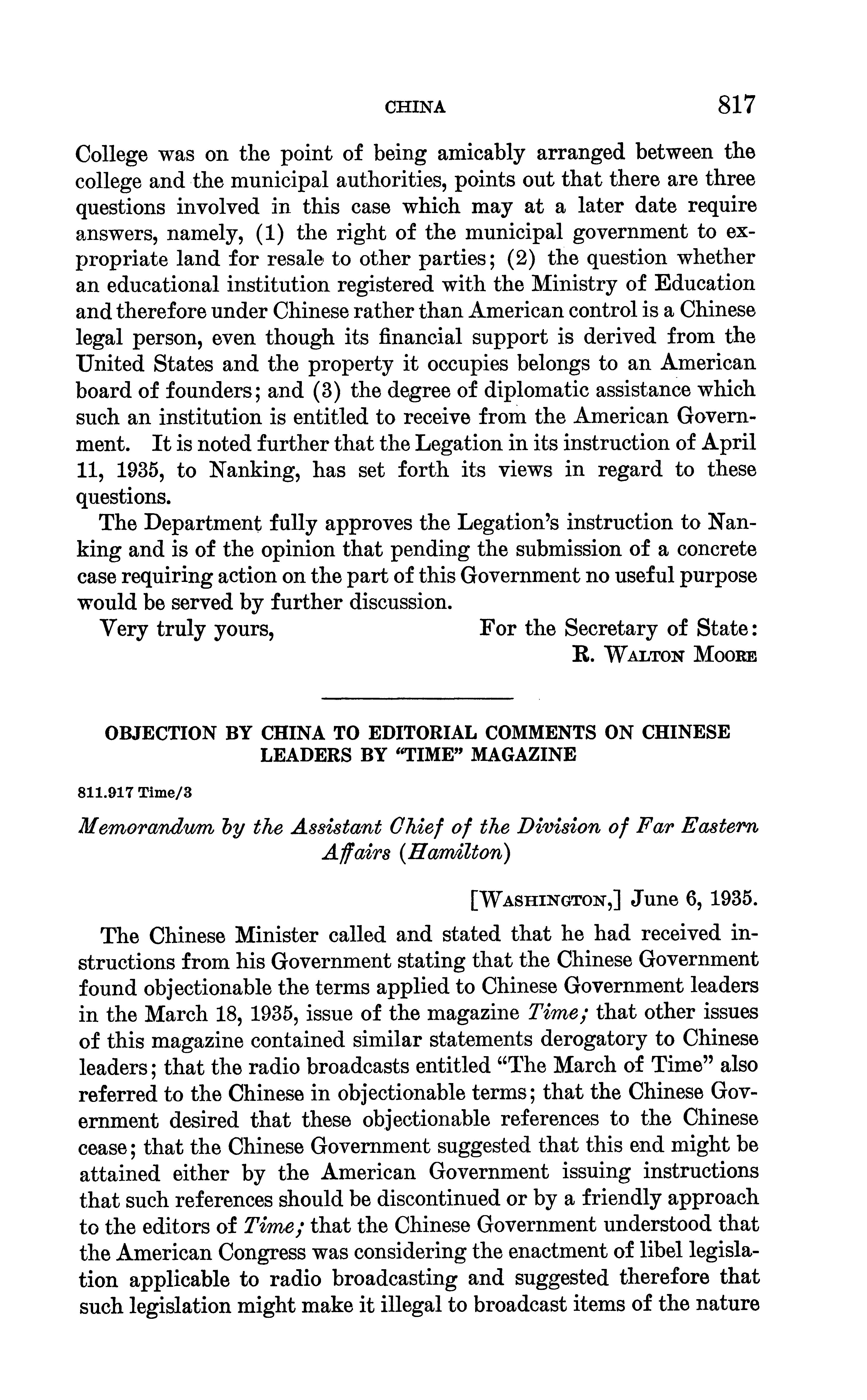 CHINA 817

College was on the point of being amicably arranged between the college and the municipal authorities, points out that there are three questions involved in this case which may at a later date require answers, namely, (1) the right of the municipal government to expropriate land for resale to other parties; (2) the question whether an educational institution registered with the Ministry of Education and therefore under Chinese rather than American control is a Chinese legal person, even though its financial support is derived from the United States and the property it occupies belongs to an American board of founders; and (3) the degree of diplomatic assistance which such an institution is entitled to receive from the American Government. It is noted further that the Legation in its instruction of April 11, 1935, to Nanking, has set forth its views in regard to these questions.

The Department fully approves the Legation's instruction to Nanking and is of the opinion that pending the submission of a concrete case requiring action on the part of this Government no useful purpose would be served by further discussion.

Very truly yours,
For the Secretary of State:
R. WALTON MOORE

OBJECTION BY CHINA TO EDITORIAL COMMENTS ON CHINESE LEADERS BY "TIME" MAGAZINE

811.917 Time/3

Memorandum by the Assistant Chief of the Division of Far Eastern Affairs (Hamilton)

[WASHINGTON,] June 6, 1935.

The Chinese Minister called and stated that he had received instructions from his Government stating that the Chinese Government found objectionable the terms applied to Chinese Government leaders in the March 18, 1935, issue of the magazine Time; that other issues of this magazine contained similar statements derogatory to Chinese leaders; that the radio broadcasts entitled "The March of Time" also referred to the Chinese in objectionable terms; that the Chinese Government desired that these objectionable references to the Chinese cease; that the Chinese Government suggested that this end might be attained either by the American Government issuing instructions that such references should be discontinued or by a friendly approach to the editors of Time; that the Chinese Government understood that the American Congress was considering the enactment of libel legislation applicable to radio broadcasting and suggested therefore that such legislation might make it illegal to broadcast items of the nature